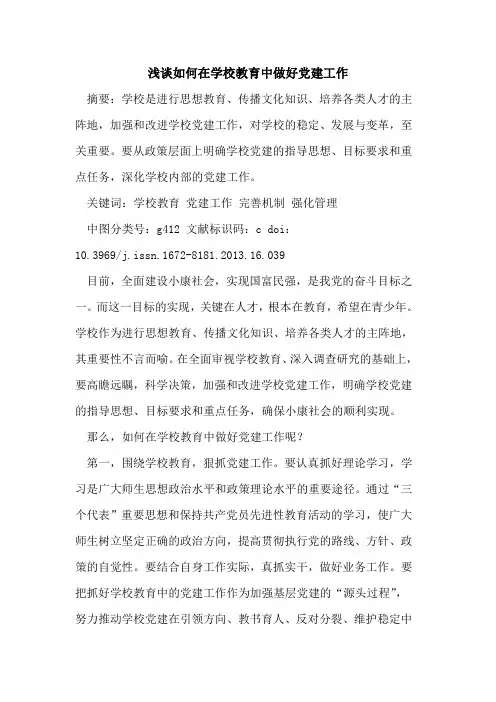 浅谈如何在学校教育中做好党建工作

摘要：学校是进行思想教育、传播文化知识、培养各类人才的主阵地，加强和改进学校党建工作，对学校的稳定、发展与变革，至关重要。要从政策层面上明确学校党建的指导思想、目标要求和重点任务，深化学校内部的党建工作。

关键词：学校教育 党建工作 完善机制 强化管理

中图分类号：g412 文献标识码：c doi：10.3969/j.issn.1672-8181.2013.16.039

目前，全面建设小康社会，实现国富民强，是我党的奋斗目标之一。而这一目标的实现，关键在人才，根本在教育，希望在青少年。学校作为进行思想教育、传播文化知识、培养各类人才的主阵地，其重要性不言而喻。在全面审视学校教育、深入调查研究的基础上，要高瞻远瞩，科学决策，加强和改进学校党建工作，明确学校党建的指导思想、目标要求和重点任务，确保小康社会的顺利实现。

那么，如何在学校教育中做好党建工作呢？

第一，围绕学校教育，狠抓党建工作。要认真抓好理论学习，学习是广大师生思想政治水平和政策理论水平的重要途径。通过“三个代表”重要思想和保持共产党员先进性教育活动的学习，使广大师生树立坚定正确的政治方向，提高贯彻执行党的路线、方针、政策的自觉性。要结合自身工作实际，真抓实干，做好业务工作。要把抓好学校教育中的党建工作作为加强基层党建的“源头过程”，努力推动学校党建在引领方向、教书育人、反对分裂、维护稳定中